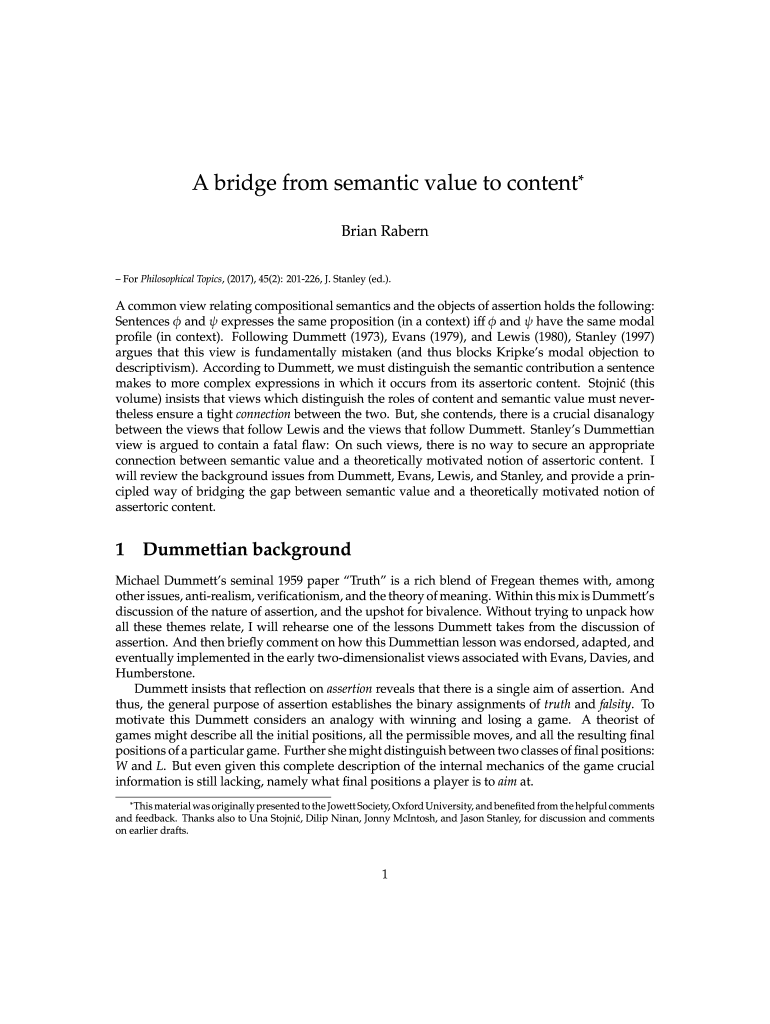 A bridge from semantic value to content*

Brian Rabern

– For Philosophical Topics, (2017), 45(2): 201-226, J. Stanley (ed.).

A common view relating compositional semantics and the objects of assertion holds the following: Sentences $\phi$ and $\psi$ expresses the same proposition (in a context) iff $\phi$ and $\psi$ have the same modal profile (in context). Following Dummett (1973), Evans (1979), and Lewis (1980), Stanley (1997) argues that this view is fundamentally mistaken (and thus blocks Kripke's modal objection to descriptivism). According to Dummett, we must distinguish the semantic contribution a sentence makes to more complex expressions in which it occurs from its assertoric content. Stojnić (this volume) insists that views which distinguish the roles of content and semantic value must nevertheless ensure a tight connection between the two. But, she contends, there is a crucial disanalogy between the views that follow Lewis and the views that follow Dummett. Stanley's Dummettian view is argued to contain a fatal flaw: On such views, there is no way to secure an appropriate connection between semantic value and a theoretically motivated notion of assertoric content. I will review the background issues from Dummett, Evans, Lewis, and Stanley, and provide a principled way of bridging the gap between semantic value and a theoretically motivated notion of assertoric content.

1 Dummettian background

Michael Dummett's seminal 1959 paper "Truth" is a rich blend of Fregean themes with, among other issues, anti-realism, verificationism, and the theory of meaning. Within this mix is Dummett's discussion of the nature of assertion, and the upshot for bivalence. Without trying to unpack how all these themes relate, I will rehearse one of the lessons Dummett takes from the discussion of assertion. And then briefly comment on how this Dummettian lesson was endorsed, adapted, and eventually implemented in the early two-dimensionalist views associated with Evans, Davies, and Humberstone.

Dummett insists that reflection on assertion reveals that there is a single aim of assertion. And thus, the general purpose of assertion establishes the binary assignments of truth and falsity. To motivate this Dummett considers an analogy with winning and losing a game. A theorist of games might describe all the initial positions, all the permissible moves, and all the resulting final positions of a particular game. Further she might distinguish between two classes of final positions: W and L. But even given this complete description of the internal mechanics of the game crucial information is still lacking, namely what final positions a player is to aim at.

*This material was originally presented to the Jowett Society, Oxford University, and benefited from the helpful comments and feedback. Thanks also to Una Stojnić, Dilip Ninan, Jonny McIntosh, and Jason Stanley, for discussion and comments on earlier drafts.

1